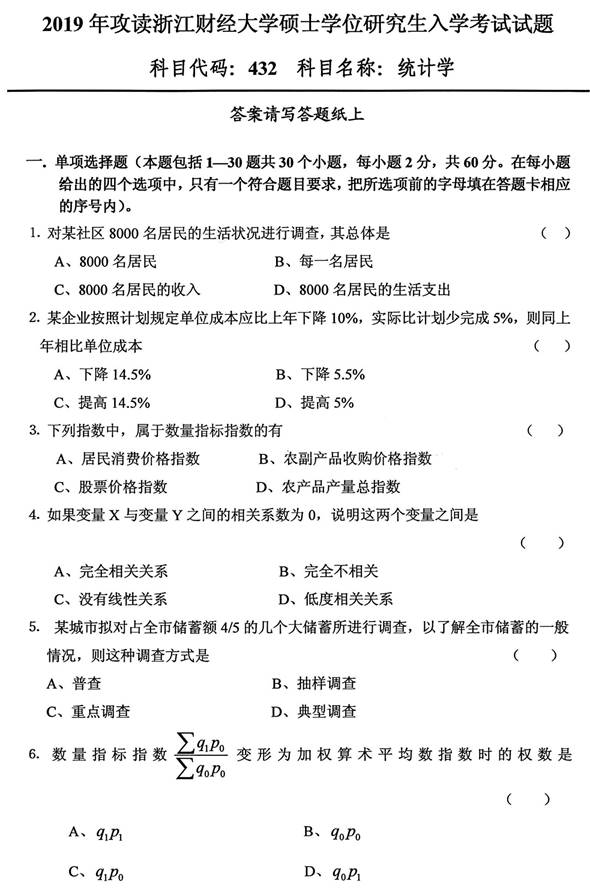 2019 年攻读浙江财经大学硕士学位研究生入学考试试题

科目代码：432 科目名称：统计学

答案请写答题纸上

一. 单项选择题（本题包括 1—30 题共 30 个小题，每小题 2 分，共 60 分。在每小题给出的四个选项中，只有一个符合题目要求，把所选项前的字母填在答题卡相应的序号内）。

1. 对某社区 8000 名居民的生活状况进行调查，其总体是 （ ）

A、8000 名居民 B、每一名居民

C、8000 名居民的收入 D、8000 名居民的生活支出

2. 某企业按照计划规定单位成本应比上年下降 10%，实际比计划少完成 5%，则同上年相比单位成本 （ ）

A、下降 14.5% B、下降 5.5%

C、提高 14.5% D、提高 5%

3. 下列指数中，属于数量指标指数的有 （ ）

A、居民消费价格指数 B、农副产品收购价格指数

C、股票价格指数 D、农产品产量总指数

4. 如果变量 X 与变量 Y 之间的相关系数为 0，说明这两个变量之间是 （ ）

A、完全相关关系 B、完全不相关

C、没有线性关系 D、低度相关关系

5. 某城市拟对占全市储蓄额 4/5 的几个大储蓄所进行调查，以了解全市储蓄的一般情况，则这种调查方式是 （ ）

A、普查 B、抽样调查

C、重点调查 D、典型调查

6. 数量指标指数 $\frac{\sum q_1 p_0}{\sum q_0 p_0}$ 变形为加权算术平均数指数时的权数是 （ ）

A、$q_1 p_1$ B、$q_0 p_0$

C、$q_1 p_0$ D、$q_0 p_1$